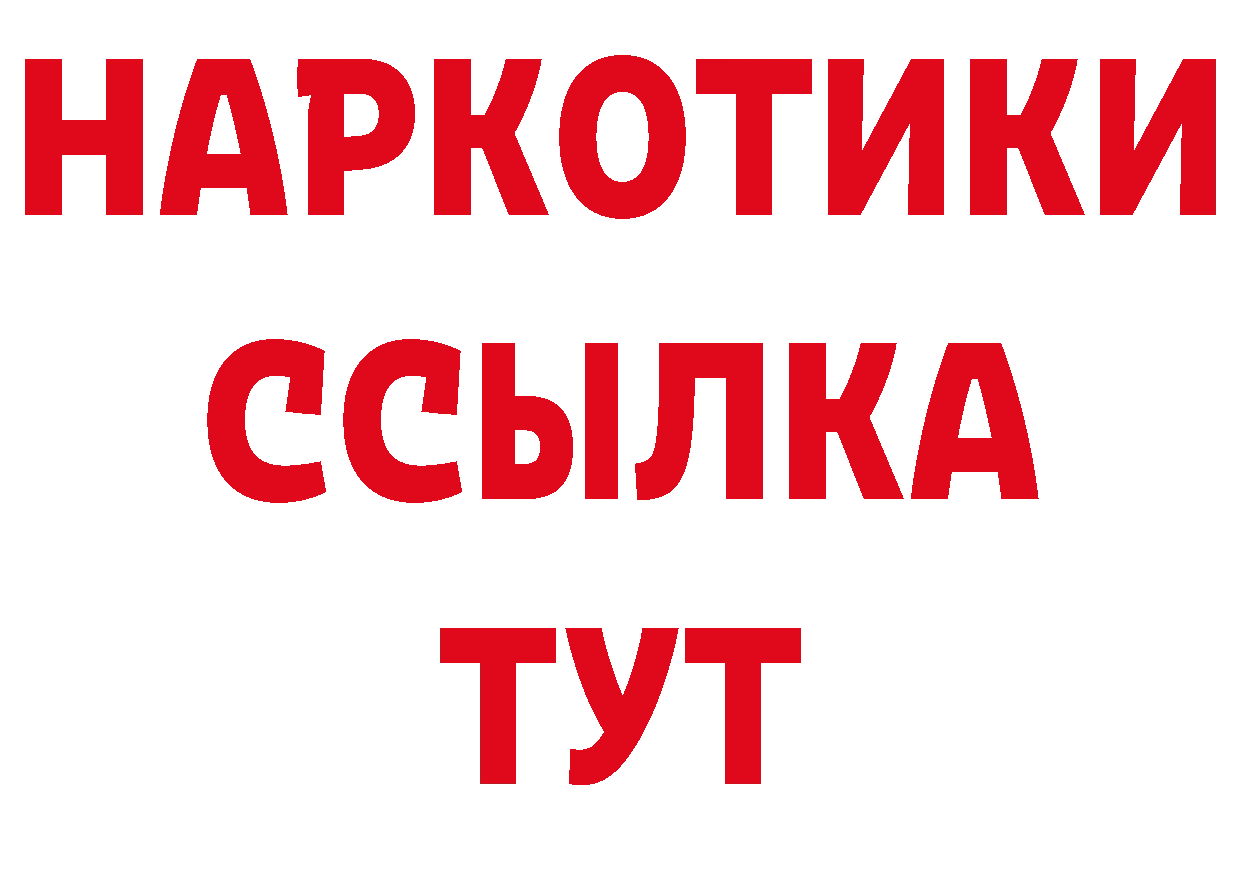 НАРКОТИКИ ССЫЛКА ТУТ